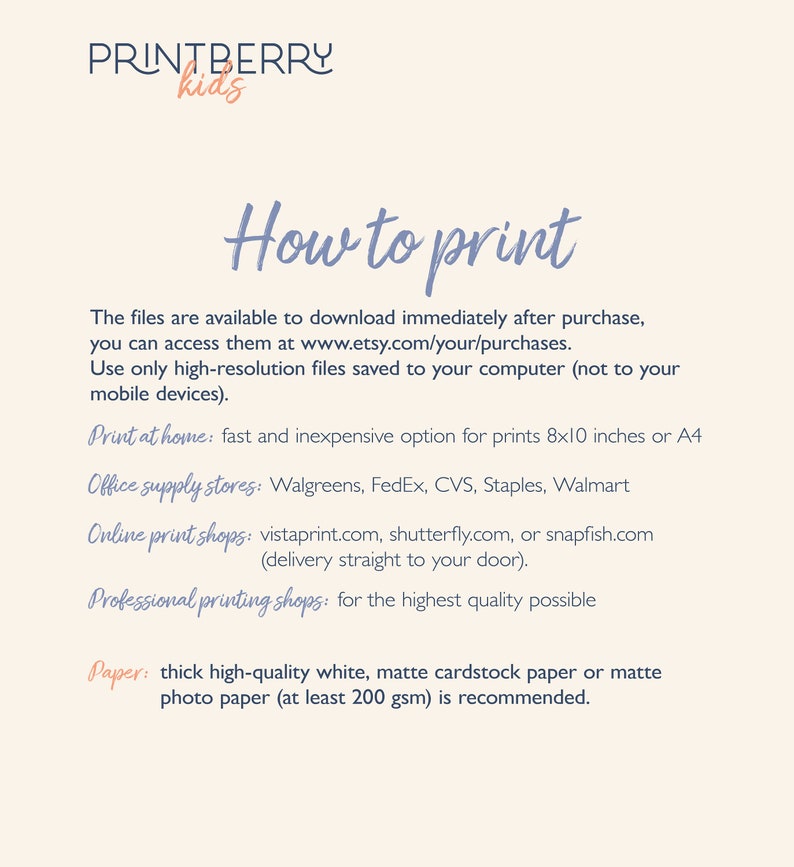 PRINTBERRY
kids

How to print

The files are available to download immediately after purchase, you can access them at www.etsy.com/your/purchases.
Use only high-resolution files saved to your computer (not to your mobile devices).

Print at home: fast and inexpensive option for prints 8x10 inches or A4

Office supply stores: Walgreens, FedEx, CVS, Staples, Walmart

Online print shops: vistaprint.com, shutterfly.com, or snapfish.com (delivery straight to your door).

Professional printing shops: for the highest quality possible

Paper: thick high-quality white, matte cardstock paper or matte photo paper (at least 200 gsm) is recommended.